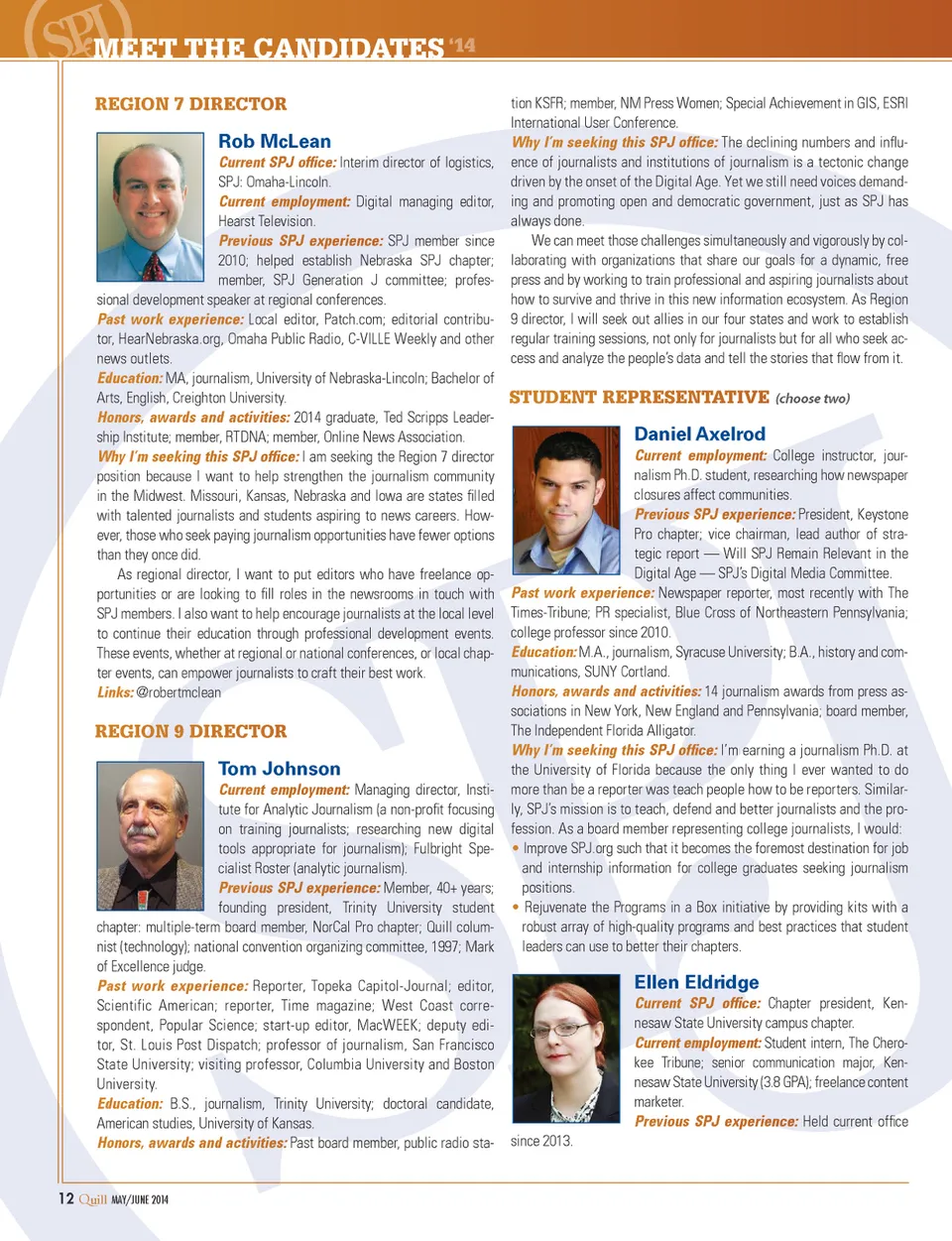 SPJ MEET THE CANDIDATES '14

REGION 7 DIRECTOR

Rob McLean

Current SPJ office: Interim director of logistics, SPJ: Omaha-Lincoln.

Current employment: Digital managing editor, Hearst Television.

Previous SPJ experience: SPJ member since 2010; helped establish Nebraska SPJ chapter; member, SPJ Generation J committee; professional development speaker at regional conferences.

Past work experience: Local editor, Patch.com; editorial contributor, HearNebraska.org, Omaha Public Radio, C-VILLE Weekly and other news outlets.

Education: MA, journalism, University of Nebraska-Lincoln; Bachelor of Arts, English, Creighton University.

Honors, awards and activities: 2014 graduate, Ted Scripps Leadership Institute; member, RTDNA; member, Online News Association.

Why I'm seeking this SPJ office: I am seeking the Region 7 director position because I want to help strengthen the journalism community in the Midwest. Missouri, Kansas, Nebraska and Iowa are states filled with talented journalists and students aspiring to news careers. However, those who seek paying journalism opportunities have fewer options than they once did.

As regional director, I want to put editors who have freelance opportunities or are looking to fill roles in the newsrooms in touch with SPJ members. I also want to help encourage journalists at the local level to continue their education through professional development events. These events, whether at regional or national conferences, or local chapter events, can empower journalists to craft their best work.

Links: @robertmclean

REGION 9 DIRECTOR

Tom Johnson

Current employment: Managing director, Institute for Analytic Journalism (a non-profit focusing on training journalists; researching new digital tools appropriate for journalism); Fulbright Specialist Roster (analytic journalism).

Previous SPJ experience: Member, 40+ years; founding president, Trinity University student chapter: multiple-term board member, NorCal Pro chapter; Quill columnist (technology); national convention organizing committee, 1997; Mark of Excellence judge.

Past work experience: Reporter, Topeka Capitol-Journal; editor, Scientific American; reporter, Time magazine; West Coast correspondent, Popular Science; start-up editor, MacWEEK; deputy editor, St. Louis Post Dispatch; professor of journalism, San Francisco State University; visiting professor, Columbia University and Boston University.

Education: B.S., journalism, Trinity University; doctoral candidate, American studies, University of Kansas.

Honors, awards and activities: Past board member, public radio station KSFR; member, NM Press Women; Special Achievement in GIS, ESRI International User Conference.

Why I'm seeking this SPJ office: The declining numbers and influence of journalists and institutions of journalism is a tectonic change driven by the onset of the Digital Age. Yet we still need voices demanding and promoting open and democratic government, just as SPJ has always done.

We can meet those challenges simultaneously and vigorously by collaborating with organizations that share our goals for a dynamic, free press and by working to train professional and aspiring journalists about how to survive and thrive in this new information ecosystem. As Region 9 director, I will seek out allies in our four states and work to establish regular training sessions, not only for journalists but for all who seek access and analyze the people's data and tell the stories that flow from it.

STUDENT REPRESENTATIVE (choose two)

Daniel Axelrod

Current employment: College instructor, journalism Ph.D. student, researching how newspaper closures affect communities.

Previous SPJ experience: President, Keystone Pro chapter; vice chairman, lead author of strategic report — Will SPJ Remain Relevant in the Digital Age — SPJ's Digital Media Committee.

Past work experience: Newspaper reporter, most recently with The Times-Tribune; PR specialist, Blue Cross of Northeastern Pennsylvania; college professor since 2010.

Education: M.A., journalism, Syracuse University; B.A., history and communications, SUNY Cortland.

Honors, awards and activities: 14 journalism awards from press associations in New York, New England and Pennsylvania; board member, The Independent Florida Alligator.

Why I'm seeking this SPJ office: I'm earning a journalism Ph.D. at the University of Florida because the only thing I ever wanted to do more than be a reporter was teach people how to be reporters. Similarly, SPJ's mission is to teach, defend and better journalists and the profession. As a board member representing college journalists, I would:

• Improve SPJ.org such that it becomes the foremost destination for job and internship information for college graduates seeking journalism positions.

• Rejuvenate the Programs in a Box initiative by providing kits with a robust array of high-quality programs and best practices that student leaders can use to better their chapters.

Ellen Eldridge

Current SPJ office: Chapter president, Kennesaw State University campus chapter.

Current employment: Student intern, The Cherokee Tribune; senior communication major, Kennesaw State University (3.8 GPA); freelance content marketer.

Previous SPJ experience: Held current office since 2013.

12 Quill MAY/JUNE 2014